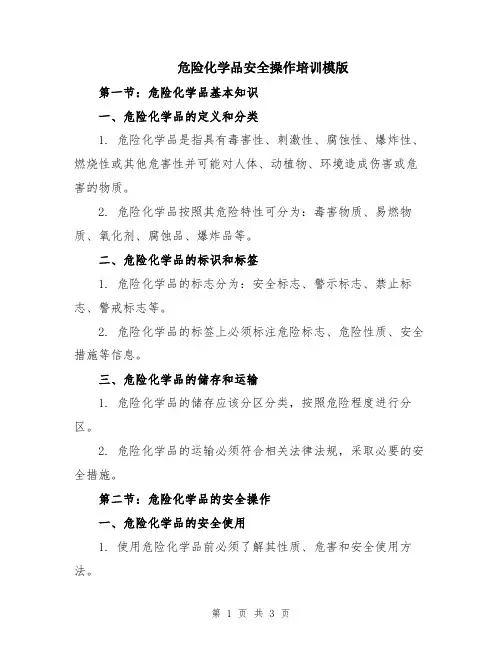 危险化学品安全操作培训模版

第一节：危险化学品基本知识

一、危险化学品的定义和分类

1. 危险化学品是指具有毒害性、刺激性、腐蚀性、爆炸性、燃烧性或其他危害性并可能对人体、动植物、环境造成伤害或危害的物质。

2. 危险化学品按照其危险特性可分为：毒害物质、易燃物质、氧化剂、腐蚀品、爆炸品等。

二、危险化学品的标识和标签

1. 危险化学品的标志分为：安全标志、警示标志、禁止标志、警戒标志等。

2. 危险化学品的标签上必须标注危险标志、危险性质、安全措施等信息。

三、危险化学品的储存和运输

1. 危险化学品的储存应该分区分类，按照危险程度进行分区。

2. 危险化学品的运输必须符合相关法律法规，采取必要的安全措施。

第二节：危险化学品的安全操作

一、危险化学品的安全使用

1. 使用危险化学品前必须了解其性质、危害和安全使用方法。

第 1 页 共 3 页